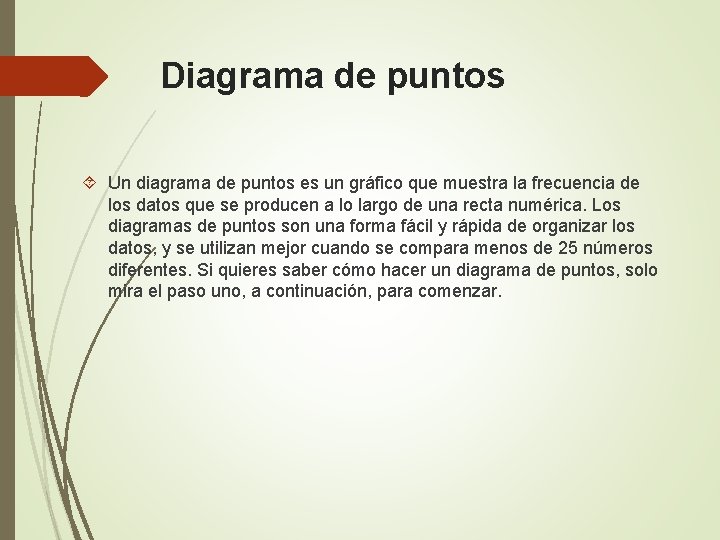 Diagrama de puntos

Un diagrama de puntos es un gráfico que muestra la frecuencia de los datos que se producen a lo largo de una recta numérica. Los diagramas de puntos son una forma fácil y rápida de organizar los datos, y se utilizan mejor cuando se compara menos de 25 números diferentes. Si quieres saber cómo hacer un diagrama de puntos, solo mira el paso uno, a continuación, para comenzar.